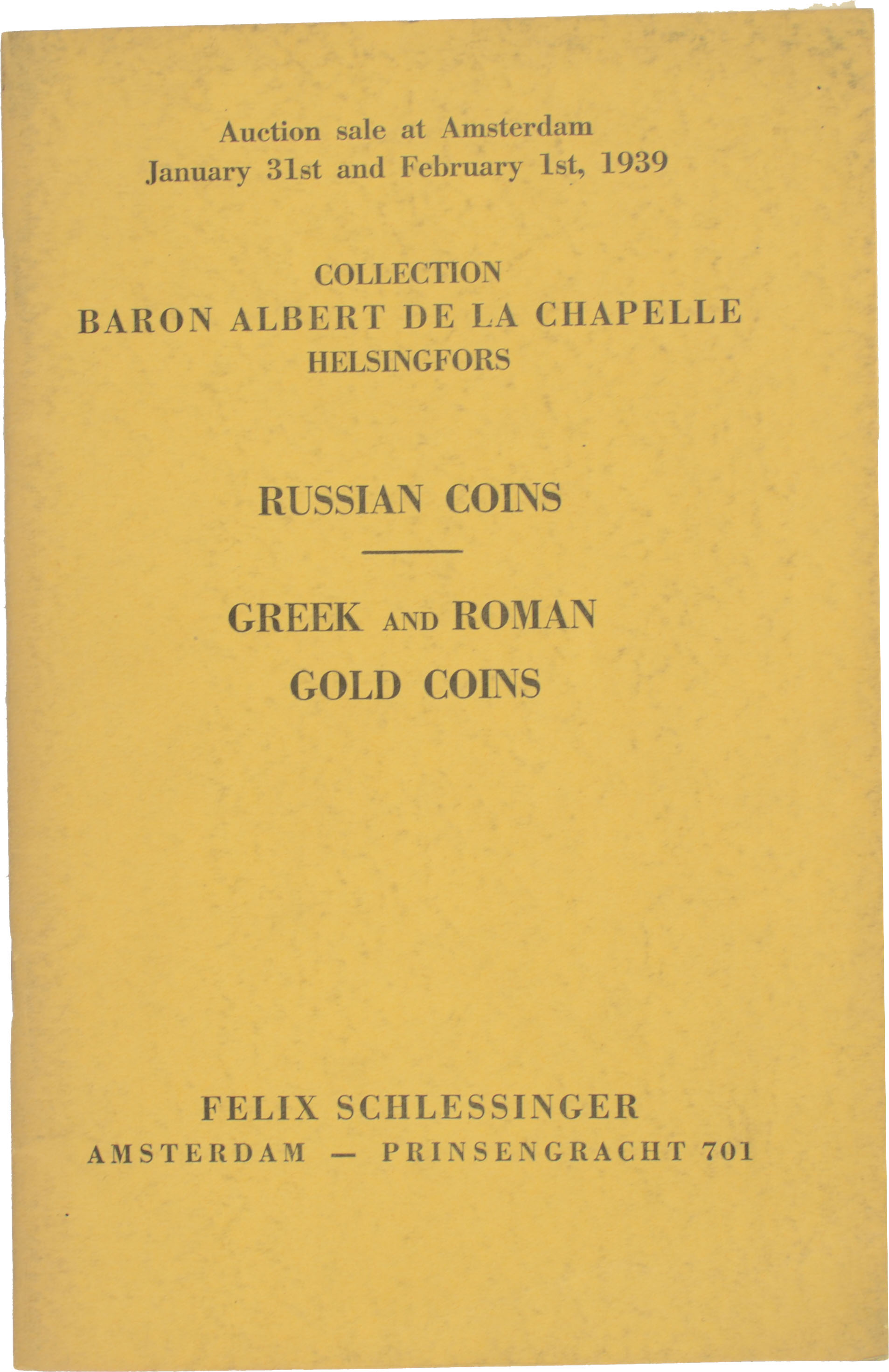 Auction sale at Amsterdam
January 31st and February 1st, 1939

COLLECTION
BARON ALBERT DE LA CHAPELLE
HELSINGFORS

RUSSIAN COINS

GREEK AND ROMAN
GOLD COINS

FELIX SCHLESSINGER
AMSTERDAM — PRINSENGRACHT 701